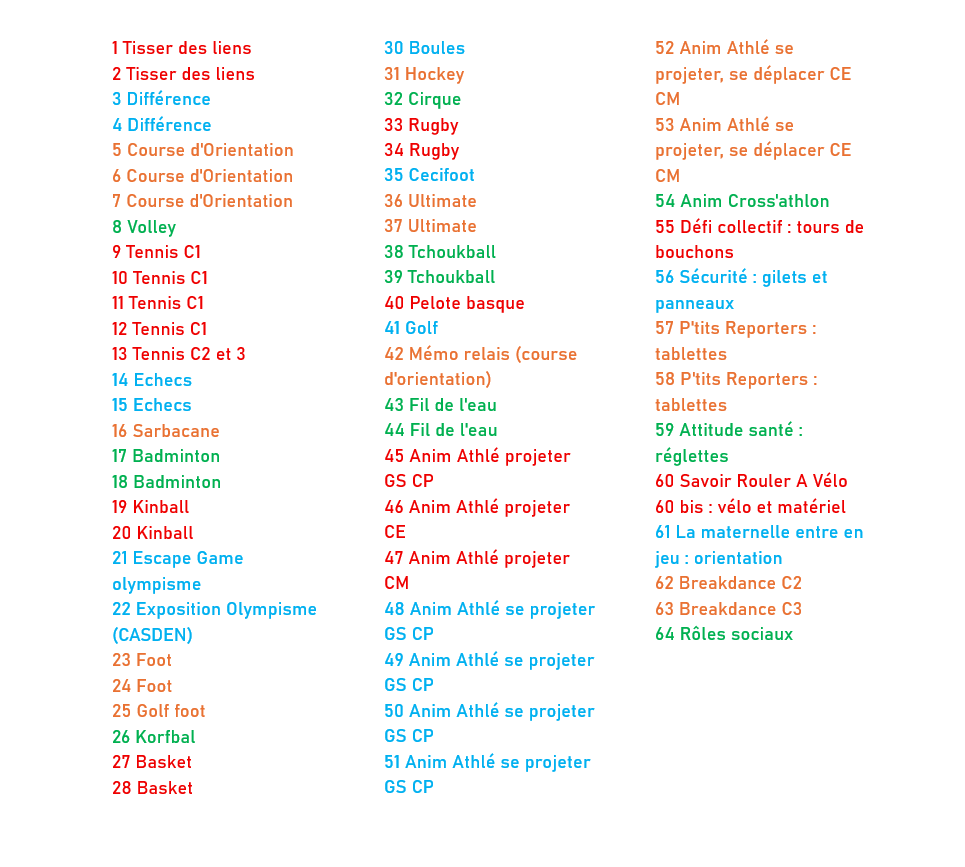 1 Tisser des liens
2 Tisser des liens
3 Différence
4 Différence
5 Course d'Orientation
6 Course d'Orientation
7 Course d'Orientation
8 Volley
9 Tennis C1
10 Tennis C1
11 Tennis C1
12 Tennis C1
13 Tennis C2 et 3
14 Echecs
15 Echecs
16 Sarbacane
17 Badminton
18 Badminton
19 Kinball
20 Kinball
21 Escape Game olympisme
22 Exposition Olympisme (CASDEN)
23 Foot
24 Foot
25 Golf foot
26 Korfbal
27 Basket
28 Basket

30 Boules
31 Hockey
32 Cirque
33 Rugby
34 Rugby
35 Cecifoot
36 Ultimate
37 Ultimate
38 Tchoukball
39 Tchoukball
40 Pelote basque
41 Golf
42 Mémo relais (course d'orientation)
43 Fil de l'eau
44 Fil de l'eau
45 Anim Athlé projeter GS CP
46 Anim Athlé projeter CE
47 Anim Athlé projeter CM
48 Anim Athlé se projeter GS CP
49 Anim Athlé se projeter GS CP
50 Anim Athlé se projeter GS CP
51 Anim Athlé se projeter GS CP

52 Anim Athlé se projeter, se déplacer CE CM
53 Anim Athlé se projeter, se déplacer CE CM
54 Anim Cross'athlon
55 Défi collectif : tours de bouchons
56 Sécurité : gilets et panneaux
57 P'tits Reporters : tablettes
58 P'tits Reporters : tablettes
59 Attitude santé : réglettes
60 Savoir Rouler A Vélo
60 bis : vélo et matériel
61 La maternelle entre en jeu : orientation
62 Breakdance C2
63 Breakdance C3
64 Rôles sociaux